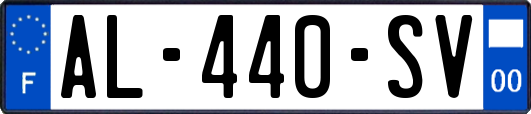 F

AL-440-SV

00